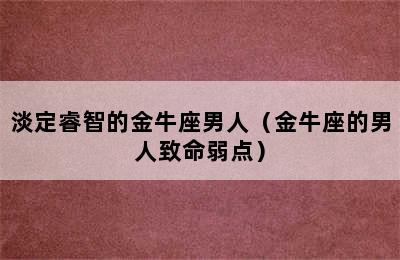 淡定睿智的金牛座男人（金牛座的男人致命弱点）